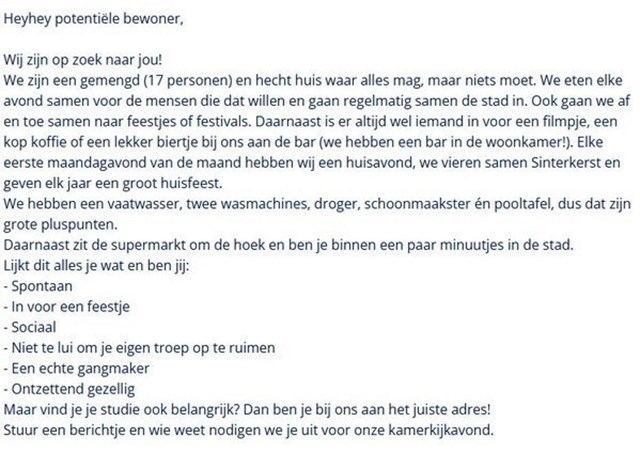 Heyhey potentiële bewoner,

Wij zijn op zoek naar jou!
We zijn een gemengd (17 personen) en hecht huis waar alles mag, maar niets moet. We eten elke avond samen voor de mensen die dat willen en gaan regelmatig samen de stad in. Ook gaan we af en toe samen naar feestjes of festivals. Daarnaast is er altijd wel iemand in voor een filmpje, een kop koffie of een lekker biertje bij ons aan de bar (we hebben een bar in de woonkamer!). Elke eerste maandagavond van de maand hebben wij een huisavond, we vieren samen Sinterkerst en geven elk jaar een groot huisfeest.
We hebben een vaatwasser, twee wasmachines, droger, schoonmaakster én pooltafel, dus dat zijn grote pluspunten.
Daarnaast zit de supermarkt om de hoek en ben je binnen een paar minuutjes in de stad.
Lijkt dit alles je wat en ben jij:
- Spontaan
- In voor een feestje
- Sociaal
- Niet te lui om je eigen troep op te ruimen
- Een echte gangmaker
- Ontzettend gezellig
Maar vind je je studie ook belangrijk? Dan ben je bij ons aan het juiste adres!
Stuur een berichtje en wie weet nodigen we je uit voor onze kamerkijkavond.